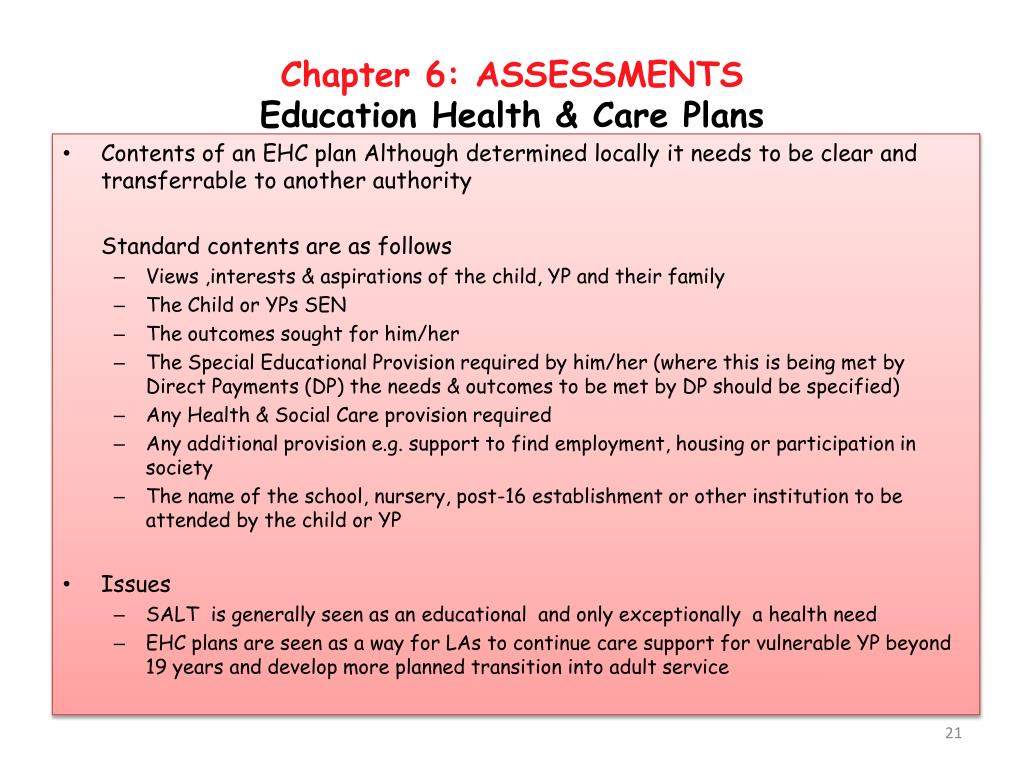 Chapter 6: ASSESSMENTS
Education Health & Care Plans

• Contents of an EHC plan Although determined locally it needs to be clear and transferrable to another authority

Standard contents are as follows
– Views ,interests & aspirations of the child, YP and their family
– The Child or YPs SEN
– The outcomes sought for him/her
– The Special Educational Provision required by him/her (where this is being met by Direct Payments (DP) the needs & outcomes to be met by DP should be specified)
– Any Health & Social Care provision required
– Any additional provision e.g. support to find employment, housing or participation in society
– The name of the school, nursery, post-16 establishment or other institution to be attended by the child or YP

• Issues
– SALT is generally seen as an educational and only exceptionally a health need
– EHC plans are seen as a way for LAs to continue care support for vulnerable YP beyond 19 years and develop more planned transition into adult service

21